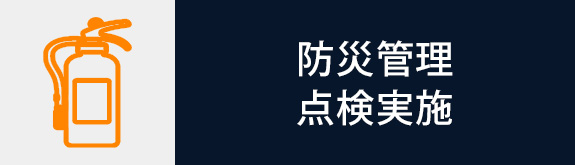 防災管理
点検実施